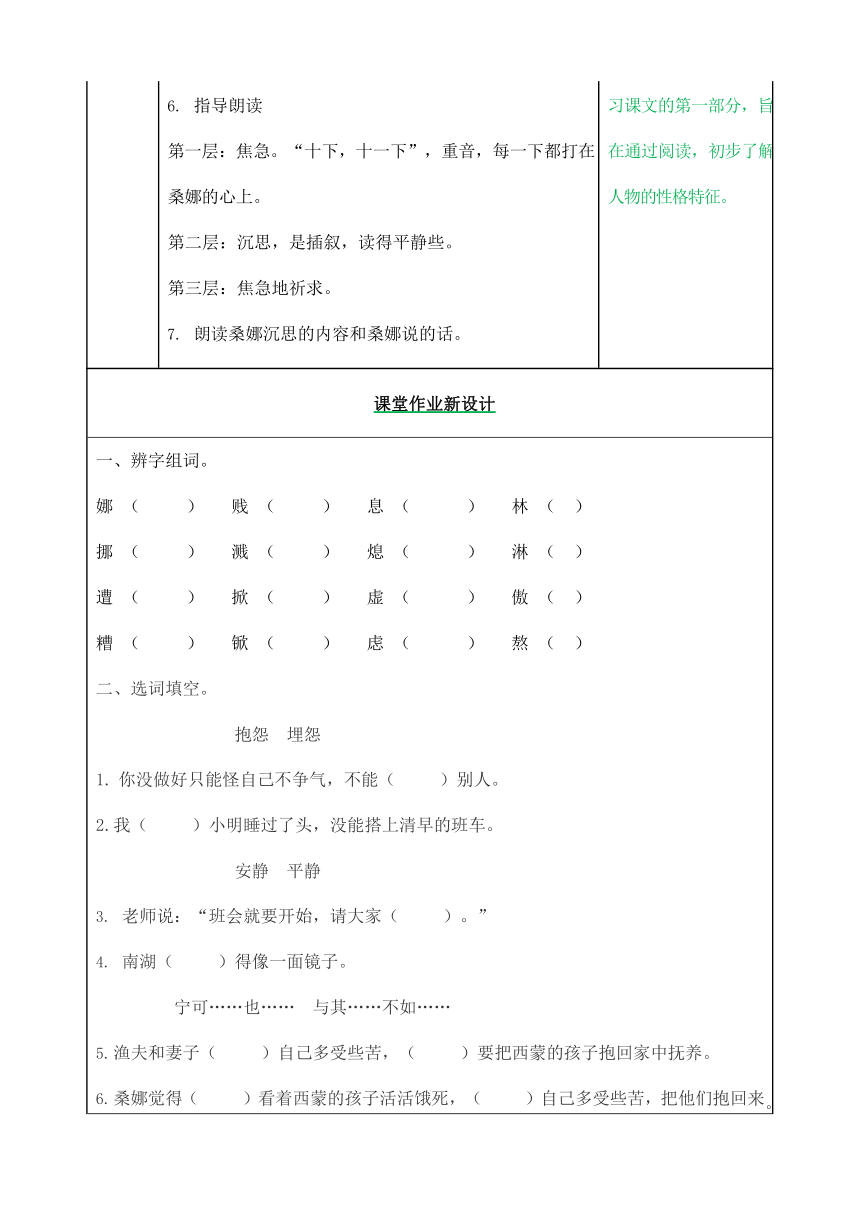 6. 指导朗读

第一层：焦急。“十下，十一下”，重音，每一下都打在桑娜的心上。

第二层：沉思，是插叙，读得平静些。

第三层：焦急地祈求。

7. 朗读桑娜沉思的内容和桑娜说的话。

习课文的第一部分，旨在通过阅读，初步了解人物的性格特征。

课堂作业新设计

一、辨字组词。

娜（ ） 贱（ ） 息（ ） 林（ ）

挪（ ） 溅（ ） 熄（ ） 淋（ ）

遭（ ） 掀（ ） 虚（ ） 傲（ ）

糟（ ） 锨（ ） 虑（ ） 熬（ ）

二、选词填空。

抱怨 埋怨

1. 你没做好只能怪自己不争气，不能（ ）别人。

2. 我（ ）小明睡过了头，没能搭上清早的班车。

安静 平静

3. 老师说：“班会就要开始，请大家（ ）。”

4. 南湖（ ）得像一面镜子。

宁可……也…… 与其……不如……

5. 渔夫和妻子（ ）自己多受些苦，（ ）要把西蒙的孩子抱回家中抚养。

6. 桑娜觉得（ ）看着西蒙的孩子活活饿死，（ ）自己多受些苦，把他们抱回来。